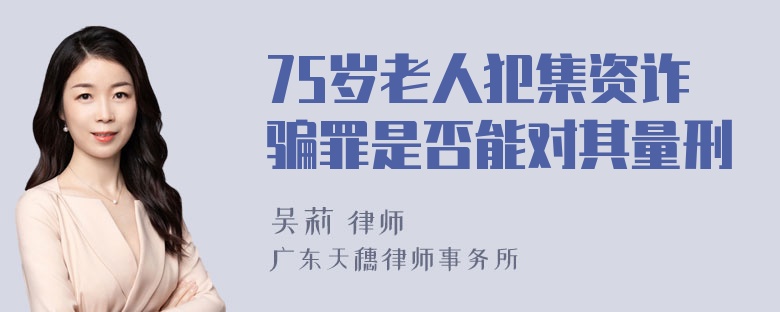 75岁老人犯集资诈骗罪是否能对其量刑

吴莉 律师
广东天穗律师事务所